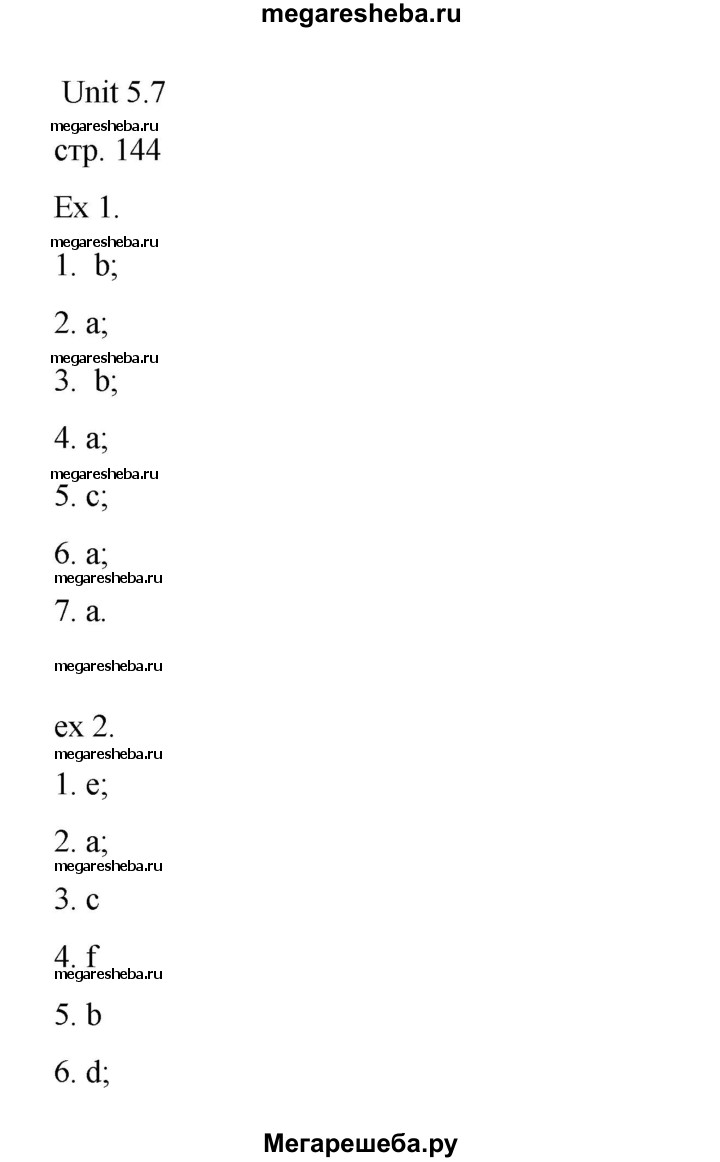 megaresheba.ru

Unit 5.7

megaresheba.ru

стр. 144

Ex 1.

megaresheba.ru

1. b;

2. a;

megaresheba.ru

3. b;

4. a;

megaresheba.ru

5. c;

6. a;

megaresheba.ru

7. a.

megaresheba.ru

ex 2.

megaresheba.ru

1. e;

2. a;

megaresheba.ru

3. c

4. f

megaresheba.ru

5. b

6. d;

Мегарешеба.ру